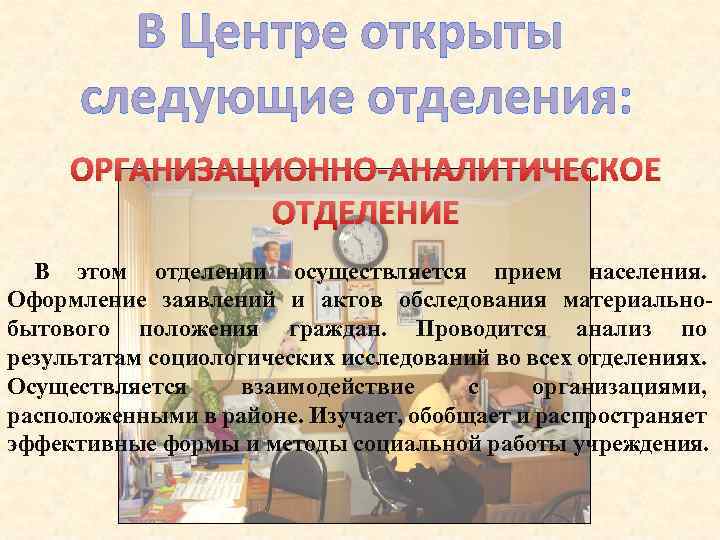 В Центре открыты следующие отделения:

ОРГАНИЗАЦИОННО-АНАЛИТИЧЕСКОЕ ОТДЕЛЕНИЕ

В этом отделении осуществляется прием населения. Оформление заявлений и актов обследования материально-бытового положения граждан. Проводится анализ по результатам социологических исследований во всех отделениях. Осуществляется взаимодействие с организациями, расположенными в районе. Изучает, обобщает и распространяет эффективные формы и методы социальной работы учреждения.